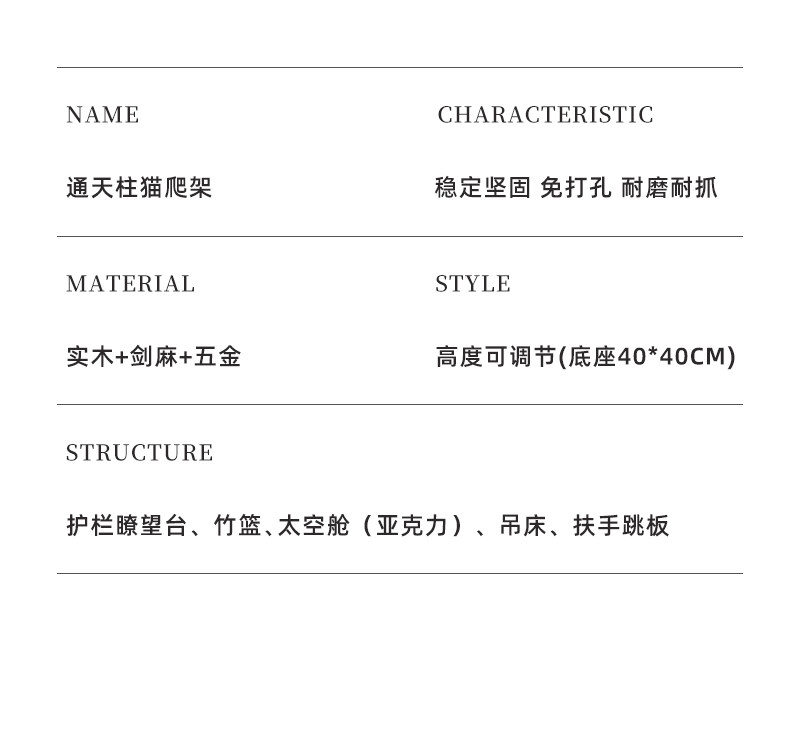 NAME

通天柱猫爬架

CHARACTERISTIC

稳定坚固 免打孔 耐磨耐抓

MATERIAL

实木+剑麻+五金

STYLE

高度可调节(底座40*40CM)

STRUCTURE

护栏瞭望台、竹篮、太空舱（亚克力）、吊床、扶手跳板